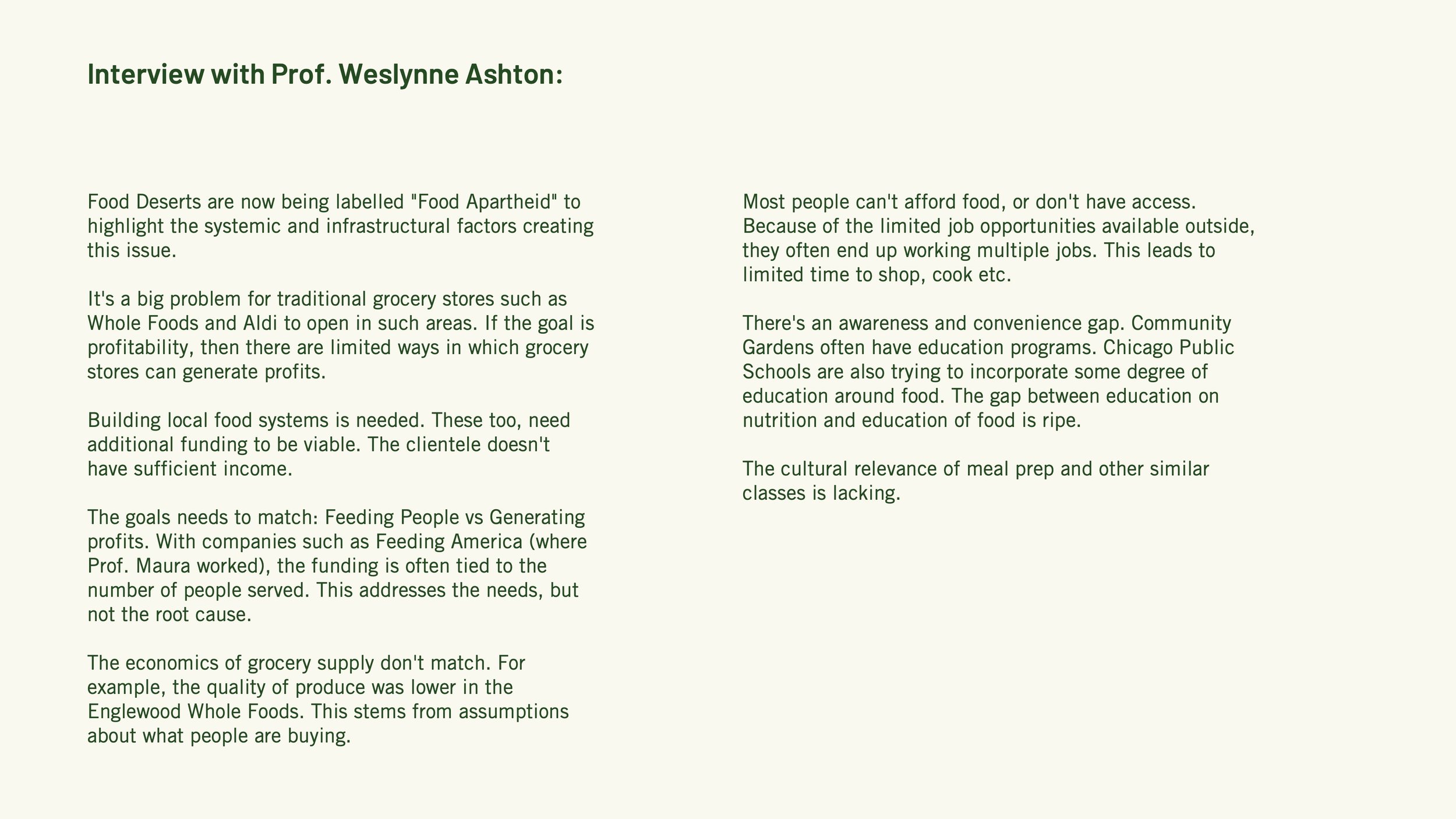 Interview with Prof. Weslynne Ashton:

Food Deserts are now being labelled "Food Apartheid" to highlight the systemic and infrastructural factors creating this issue.

It's a big problem for traditional grocery stores such as Whole Foods and Aldi to open in such areas. If the goal is profitability, then there are limited ways in which grocery stores can generate profits.

Building local food systems is needed. These too, need additional funding to be viable. The clientele doesn't have sufficient income.

The goals needs to match: Feeding People vs Generating profits. With companies such as Feeding America (where Prof. Maura worked), the funding is often tied to the number of people served. This addresses the needs, but not the root cause.

The economics of grocery supply don't match. For example, the quality of produce was lower in the Englewood Whole Foods. This stems from assumptions about what people are buying.

Most people can't afford food, or don't have access. Because of the limited job opportunities available outside, they often end up working multiple jobs. This leads to limited time to shop, cook etc.

There's an awareness and convenience gap. Community Gardens often have education programs. Chicago Public Schools are also trying to incorporate some degree of education around food. The gap between education on nutrition and education of food is ripe.

The cultural relevance of meal prep and other similar classes is lacking.